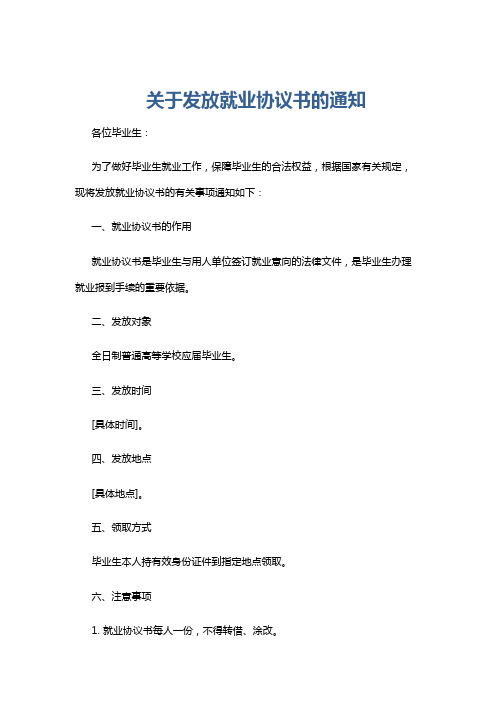 关于发放就业协议书的通知

各位毕业生：

为了做好毕业生就业工作，保障毕业生的合法权益，根据国家有关规定，现将发放就业协议书的有关事项通知如下：

一、就业协议书的作用

就业协议书是毕业生与用人单位签订就业意向的法律文件，是毕业生办理就业报到手续的重要依据。

二、发放对象

全日制普通高等学校应届毕业生。

三、发放时间

[具体时间]。

四、发放地点

[具体地点]。

五、领取方式

毕业生本人持有效身份证件到指定地点领取。

六、注意事项

1. 就业协议书每人一份，不得转借、涂改。